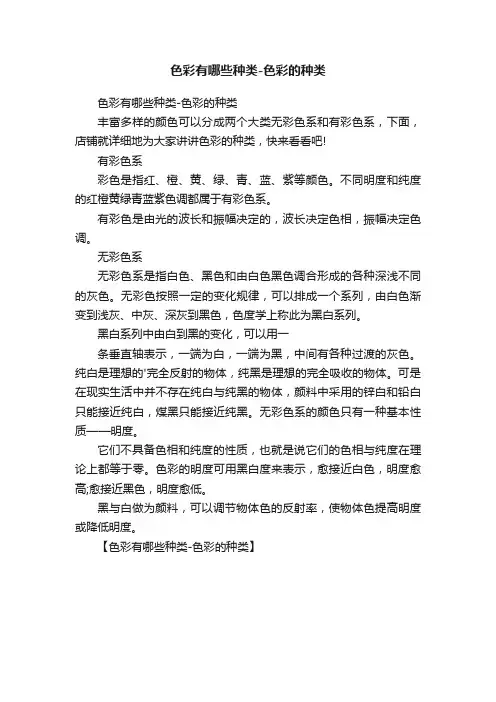 色彩有哪些种类-色彩的种类

色彩有哪些种类-色彩的种类

丰富多样的颜色可以分成两个大类无彩色系和有彩色系，下面，店铺就详细地为大家讲讲色彩的种类，快来看看吧!

有彩色系

彩色是指红、橙、黄、绿、青、蓝、紫等颜色。不同明度和纯度的红橙黄绿青蓝紫色调都属于有彩色系。

有彩色是由光的波长和振幅决定的，波长决定色相，振幅决定色调。

无彩色系

无彩色系是指白色、黑色和由白色黑色调合形成的各种深浅不同的灰色。无彩色按照一定的变化规律，可以排成一个系列，由白色渐变到浅灰、中灰、深灰到黑色，色度学上称此为黑白系列。

黑白系列中由白到黑的变化，可以用一

条垂直轴表示，一端为白，一端为黑，中间有各种过渡的灰色。纯白是理想的'完全反射的物体，纯黑是理想的完全吸收的物体。可是在现实生活中并不存在纯白与纯黑的物体，颜料中采用的锌白和铅白只能接近纯白，煤黑只能接近纯黑。无彩色系的颜色只有一种基本性质——明度。

它们不具备色相和纯度的性质，也就是说它们的色相与纯度在理论上都等于零。色彩的明度可用黑白度来表示，愈接近白色，明度愈高;愈接近黑色，明度愈低。

黑与白做为颜料，可以调节物体色的反射率，使物体色提高明度或降低明度。

【色彩有哪些种类-色彩的种类】